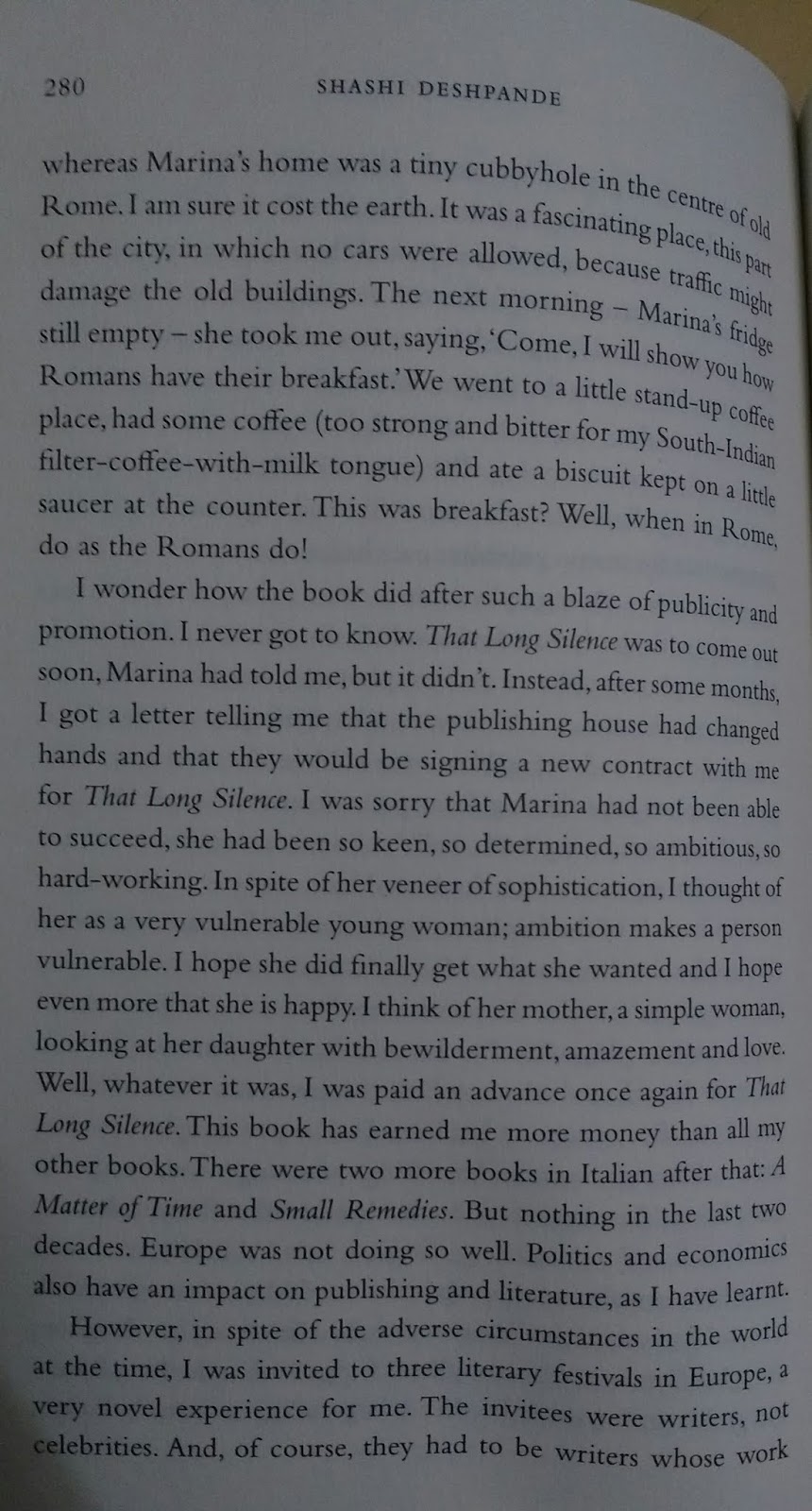 280 SHASHI DESHPANDE

whereas Marina's home was a tiny cubbyhole in the centre of old Rome. I am sure it cost the earth. It was a fascinating place, this part of the city, in which no cars were allowed, because traffic might damage the old buildings. The next morning – Marina's fridge still empty – she took me out, saying, 'Come, I will show you how Romans have their breakfast.' We went to a little stand-up coffee place, had some coffee (too strong and bitter for my South-Indian filter-coffee-with-milk tongue) and ate a biscuit kept on a little saucer at the counter. This was breakfast? Well, when in Rome, do as the Romans do!

I wonder how the book did after such a blaze of publicity and promotion. I never got to know. That Long Silence was to come out soon, Marina had told me, but it didn't. Instead, after some months, I got a letter telling me that the publishing house had changed hands and that they would be signing a new contract with me for That Long Silence. I was sorry that Marina had not been able to succeed, she had been so keen, so determined, so ambitious, so hard-working. In spite of her veneer of sophistication, I thought of her as a very vulnerable young woman; ambition makes a person vulnerable. I hope she did finally get what she wanted and I hope even more that she is happy. I think of her mother, a simple woman, looking at her daughter with bewilderment, amazement and love. Well, whatever it was, I was paid an advance once again for That Long Silence. This book has earned me more money than all my other books. There were two more books in Italian after that: A Matter of Time and Small Remedies. But nothing in the last two decades. Europe was not doing so well. Politics and economics also have an impact on publishing and literature, as I have learnt.

However, in spite of the adverse circumstances in the world at the time, I was invited to three literary festivals in Europe, a very novel experience for me. The invitees were writers, not celebrities. And, of course, they had to be writers whose work